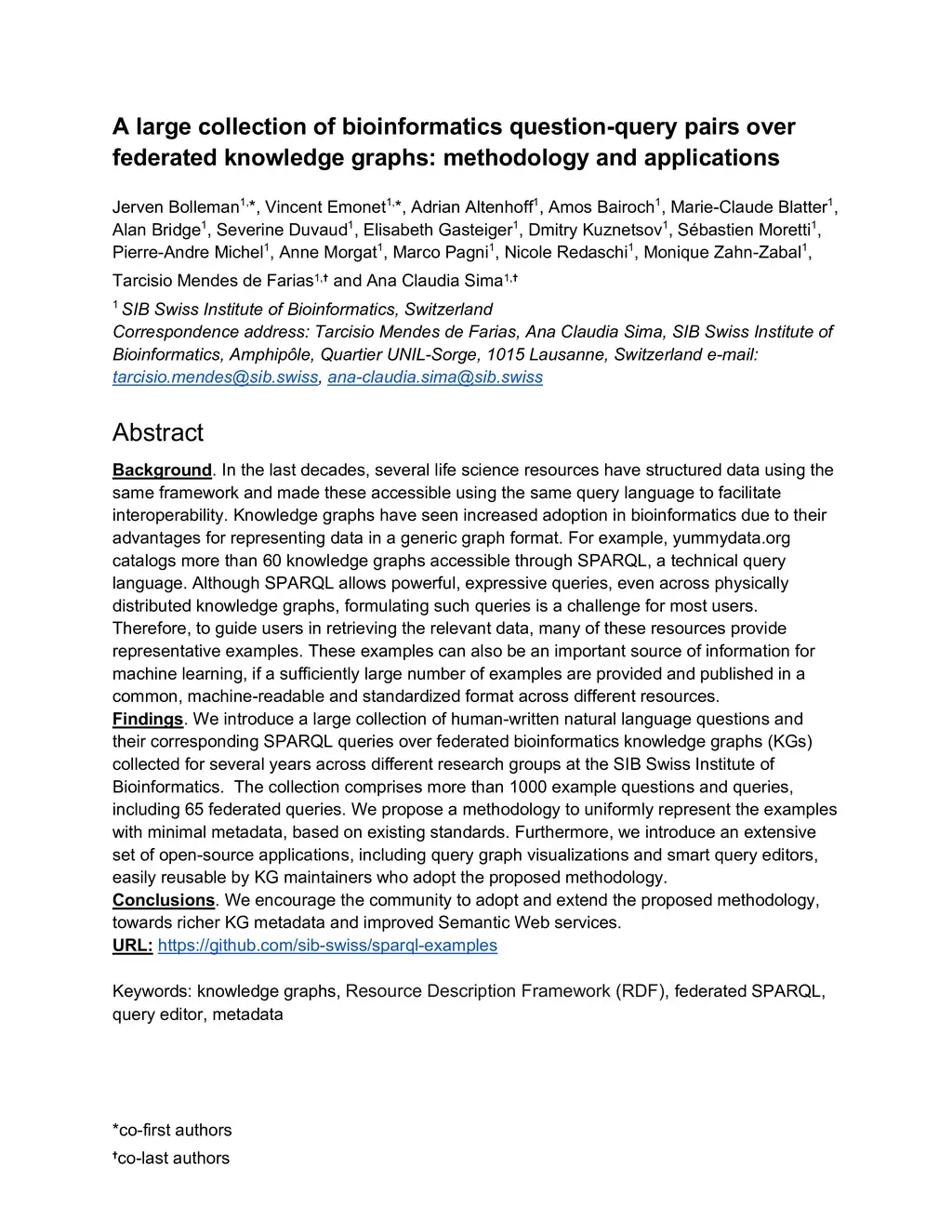 A large collection of bioinformatics question-query pairs over federated knowledge graphs: methodology and applications

Jerven Bolleman$^{1,*}$, Vincent Emonet$^{1,*}$, Adrian Altenhoff$^{1}$, Amos Bairoch$^{1}$, Marie-Claude Blatter$^{1}$, Alan Bridge$^{1}$, Severine Duvaud$^{1}$, Elisabeth Gasteiger$^{1}$, Dmitry Kuznetsov$^{1}$, Sébastien Moretti$^{1}$, Pierre-Andre Michel$^{1}$, Anne Morgat$^{1}$, Marco Pagni$^{1}$, Nicole Redaschi$^{1}$, Monique Zahn-Zabal$^{1}$, Tarcisio Mendes de Farias$^{1,†}$ and Ana Claudia Sima$^{1,†}$

$^{1}$ SIB Swiss Institute of Bioinformatics, Switzerland
Correspondence address: Tarcisio Mendes de Farias, Ana Claudia Sima, SIB Swiss Institute of Bioinformatics, Amphipôle, Quartier UNIL-Sorge, 1015 Lausanne, Switzerland e-mail: tarcisio.mendes@sib.swiss, ana-claudia.sima@sib.swiss

Abstract

Background. In the last decades, several life science resources have structured data using the same framework and made these accessible using the same query language to facilitate interoperability. Knowledge graphs have seen increased adoption in bioinformatics due to their advantages for representing data in a generic graph format. For example, yummydata.org catalogs more than 60 knowledge graphs accessible through SPARQL, a technical query language. Although SPARQL allows powerful, expressive queries, even across physically distributed knowledge graphs, formulating such queries is a challenge for most users. Therefore, to guide users in retrieving the relevant data, many of these resources provide representative examples. These examples can also be an important source of information for machine learning, if a sufficiently large number of examples are provided and published in a common, machine-readable and standardized format across different resources.
Findings. We introduce a large collection of human-written natural language questions and their corresponding SPARQL queries over federated bioinformatics knowledge graphs (KGs) collected for several years across different research groups at the SIB Swiss Institute of Bioinformatics. The collection comprises more than 1000 example questions and queries, including 65 federated queries. We propose a methodology to uniformly represent the examples with minimal metadata, based on existing standards. Furthermore, we introduce an extensive set of open-source applications, including query graph visualizations and smart query editors, easily reusable by KG maintainers who adopt the proposed methodology.
Conclusions. We encourage the community to adopt and extend the proposed methodology, towards richer KG metadata and improved Semantic Web services.
URL: https://github.com/sib-swiss/sparql-examples

Keywords: knowledge graphs, Resource Description Framework (RDF), federated SPARQL, query editor, metadata

*co-first authors
†co-last authors